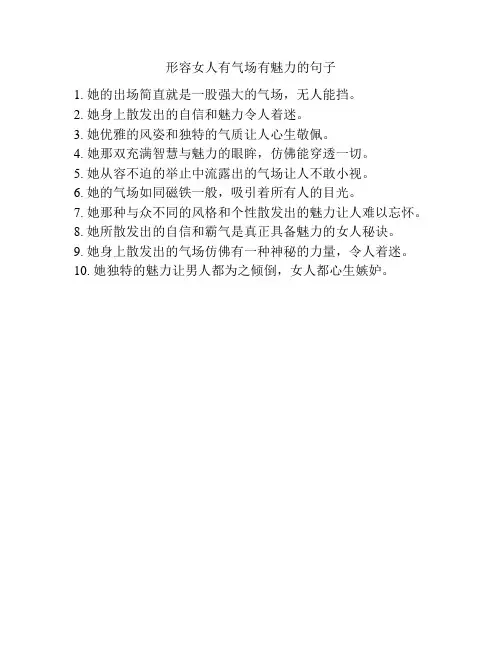 形容女人有气场有魅力的句子

1. 她的出场简直就是一股强大的气场，无人能挡。
2. 她身上散发出的自信和魅力令人着迷。
3. 她优雅的风姿和独特的气质让人心生敬佩。
4. 她那双充满智慧与魅力的眼眸，仿佛能穿透一切。
5. 她从容不迫的举止中流露出的气场让人不敢小视。
6. 她的气场如同磁铁一般，吸引着所有人的目光。
7. 她那种与众不同的风格和个性散发出的魅力让人难以忘怀。
8. 她所散发出的自信和霸气是真正具备魅力的女人秘诀。
9. 她身上散发出的气场仿佛有一种神秘的力量，令人着迷。
10. 她独特的魅力让男人都为之倾倒，女人都心生嫉妒。